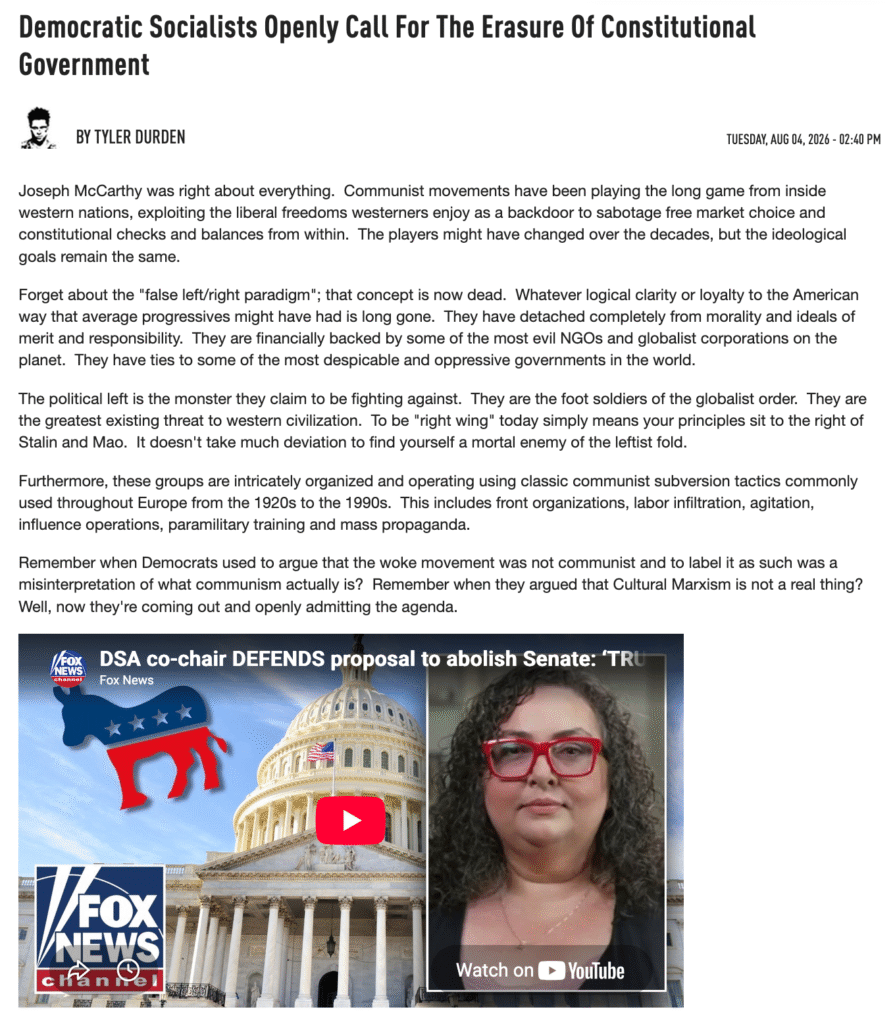 Democratic Socialists Openly Call For The Erasure Of Constitutional Government

BY TYLER DURDEN

TUESDAY, AUG 04, 2026 - 02:40 PM

Joseph McCarthy was right about everything. Communist movements have been playing the long game from inside western nations, exploiting the liberal freedoms westerners enjoy as a backdoor to sabotage free market choice and constitutional checks and balances from within. The players might have changed over the decades, but the ideological goals remain the same.

Forget about the "false left/right paradigm"; that concept is now dead. Whatever logical clarity or loyalty to the American way that average progressives might have had is long gone. They have detached completely from morality and ideals of merit and responsibility. They are financially backed by some of the most evil NGOs and globalist corporations on the planet. They have ties to some of the most despicable and oppressive governments in the world.

The political left is the monster they claim to be fighting against. They are the foot soldiers of the globalist order. They are the greatest existing threat to western civilization. To be "right wing" today simply means your principles sit to the right of Stalin and Mao. It doesn't take much deviation to find yourself a mortal enemy of the leftist fold.

Furthermore, these groups are intricately organized and operating using classic communist subversion tactics commonly used throughout Europe from the 1920s to the 1990s. This includes front organizations, labor infiltration, agitation, influence operations, paramilitary training and mass propaganda.

Remember when Democrats used to argue that the woke movement was not communist and to label it as such was a misinterpretation of what communism actually is? Remember when they argued that Cultural Marxism is not a real thing? Well, now they're coming out and openly admitting the agenda.

FOX NEWS channel

DSA co-chair DEFENDS proposal to abolish Senate: 'TRU

Fox News

FOX NEWS channel

Watch on YouTube